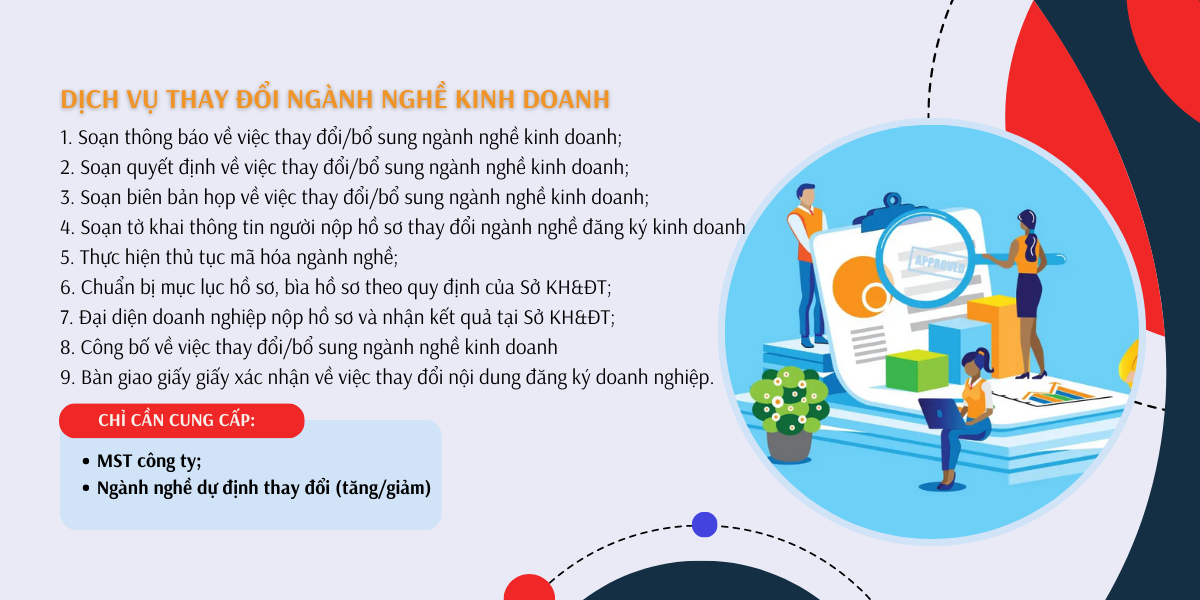 DỊCH VỤ THAY ĐỔI NGÀNH NGHỀ KINH DOANH

1. Soạn thông báo về việc thay đổi/bổ sung ngành nghề kinh doanh;
2. Soạn quyết định về việc thay đổi/bổ sung ngành nghề kinh doanh;
3. Soạn biên bản họp về việc thay đổi/bổ sung ngành nghề kinh doanh;
4. Soạn tờ khai thông tin người nộp hồ sơ thay đổi ngành nghề đăng ký kinh doanh
5. Thực hiện thủ tục mã hóa ngành nghề;
6. Chuẩn bị mục lục hồ sơ, bìa hồ sơ theo quy định của Sở KH&ĐT;
7. Đại diện doanh nghiệp nộp hồ sơ và nhận kết quả tại Sở KH&ĐT;
8. Công bố về việc thay đổi/bổ sung ngành nghề kinh doanh
9. Bàn giao giấy giấy xác nhận về việc thay đổi nội dung đăng ký doanh nghiệp.

CHỈ CẦN CUNG CẤP:

• MST công ty;
• Ngành nghề dự định thay đổi (tăng/giảm)

APPROVED